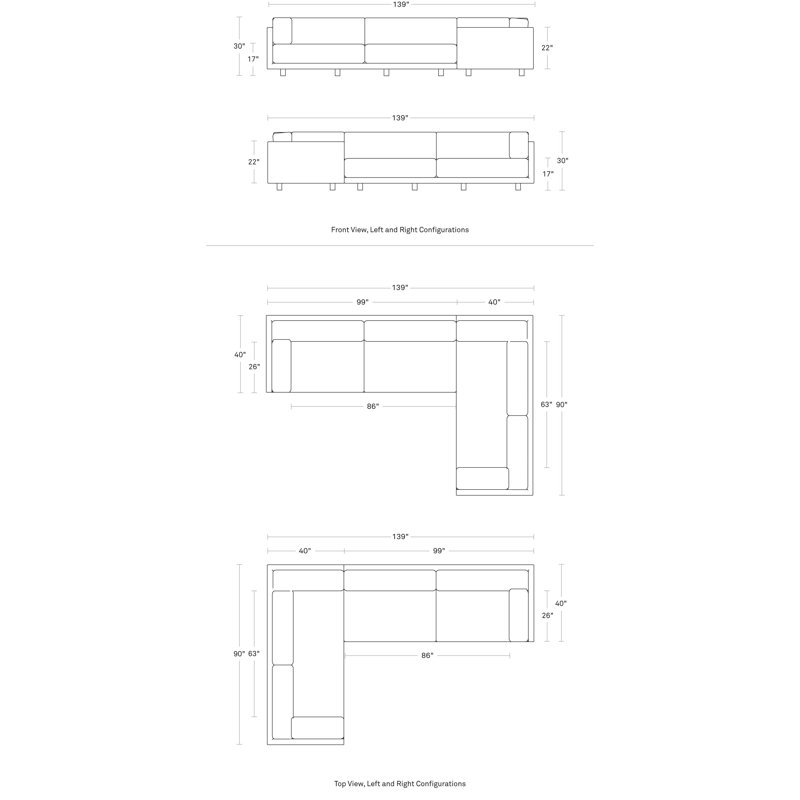 139"

30"

17"

22"

139"

22"

30"

17"

Front View, Left and Right Configurations

139"

99"

40"

40"

26"

86"

63" 90"

139"

40"

99"

40"

26"

90" 63"

86"

Top View, Left and Right Configurations